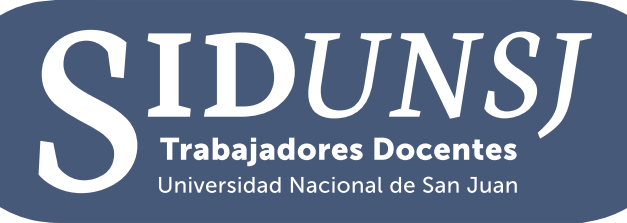 SIDUNSJ
Trabajadores Docentes
Universidad Nacional de San Juan